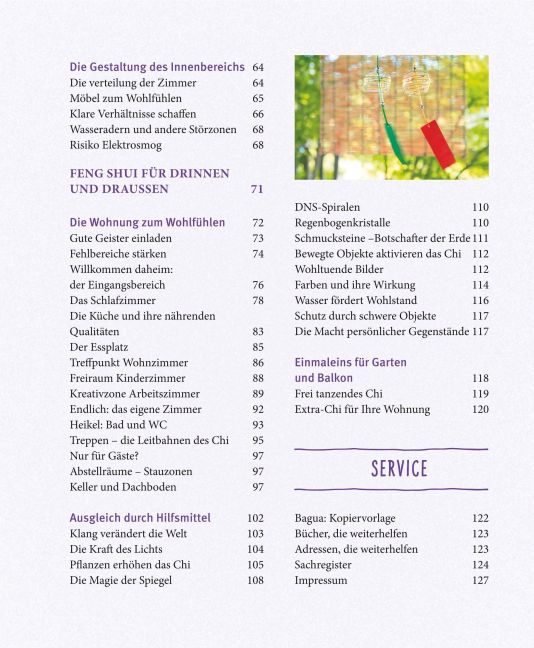 Die Gestaltung des Innenbereichs 64
Die verteilung der Zimmer 64
Möbel zum Wohlfühlen 65
Klare Verhältnisse schaffen 66
Wasseradern und andere Störzonen 68
Risiko Elektrosmog 68

FENG SHUI FÜR DRINNEN UND DRAUSSEN 71

Die Wohnung zum Wohlfühlen 72
Gute Geister einladen 73
Fehlbereiche stärken 74
Willkommen daheim: der Eingangsbereich 76
Das Schlafzimmer 78
Die Küche und ihre nährenden Qualitäten 83
Der Essplatz 85
Treffpunkt Wohnzimmer 86
Freiraum Kinderzimmer 88
Kreativzone Arbeitszimmer 89
Endlich: das eigene Zimmer 92
Heikel: Bad und WC 93
Treppen – die Leitbahnen des Chi 95
Nur für Gäste? 97
Abstellräume – Stauzonen 97
Keller und Dachboden 97

Ausgleich durch Hilfsmittel 102
Klang verändert die Welt 103
Die Kraft des Lichts 104
Pflanzen erhöhen das Chi 105
Die Magie der Spiegel 108

DNS-Spiralen 110
Regenbogenkristalle 110
Schmucksteine –Botschafter der Erde 111
Bewegte Objekte aktivieren das Chi 112
Wohltuende Bilder 112
Farben und ihre Wirkung 114
Wasser fördert Wohlstand 116
Schutz durch schwere Objekte 117
Die Macht persönlicher Gegenstände 117

Einmaleins für Garten und Balkon 118
Frei tanzendes Chi 119
Extra-Chi für Ihre Wohnung 120

SERVICE

Bagua: Kopiervorlage 122
Bücher, die weiterhelfen 123
Adressen, die weiterhelfen 123
Sachregister 124
Impressum 127